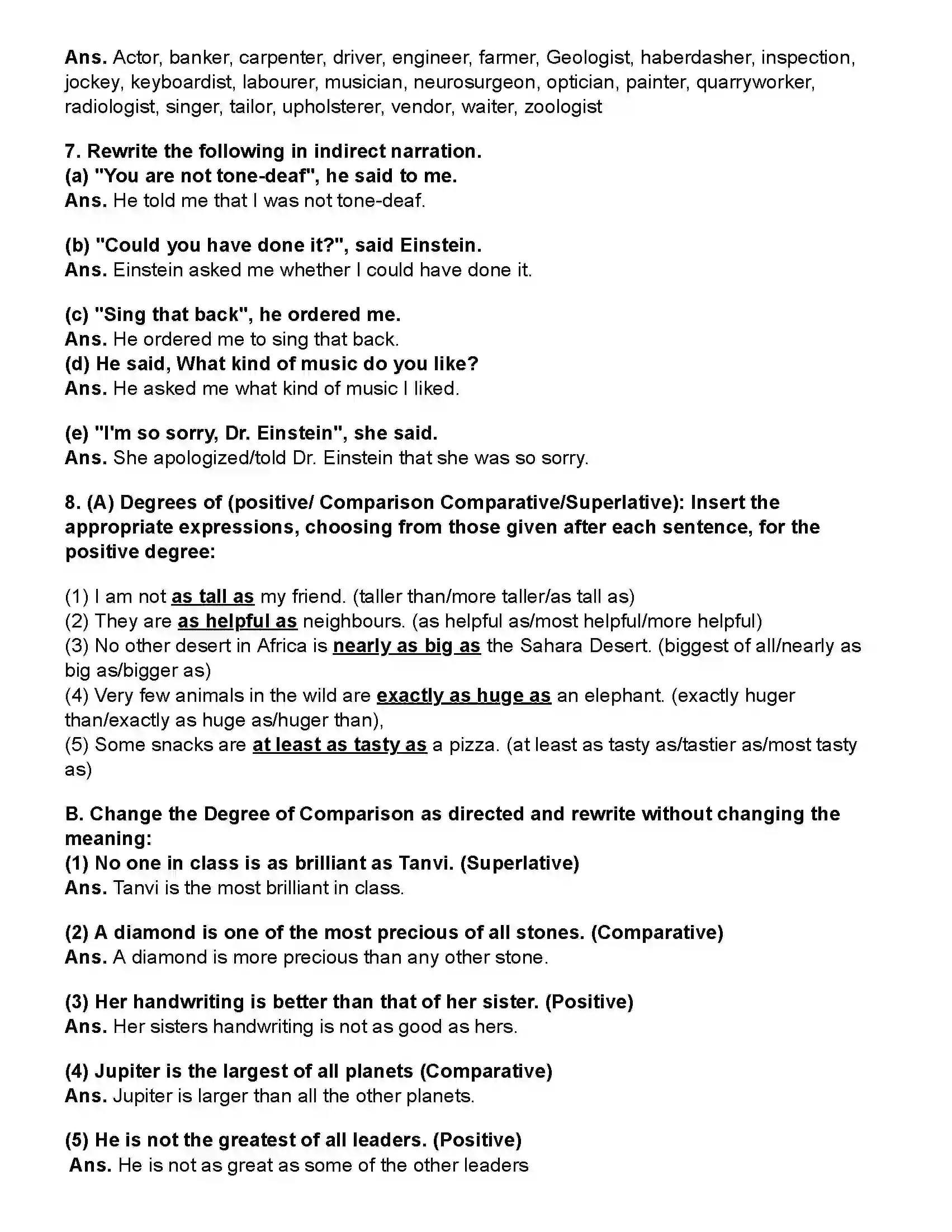 Ans. Actor, banker, carpenter, driver, engineer, farmer, Geologist, haberdasher, inspection, jockey, keyboardist, labourer, musician, neurosurgeon, optician, painter, quarryworker, radiologist, singer, tailor, upholsterer, vendor, waiter, zoologist

7. Rewrite the following in indirect narration.
(a) "You are not tone-deaf", he said to me.
Ans. He told me that I was not tone-deaf.

(b) "Could you have done it?", said Einstein.
Ans. Einstein asked me whether I could have done it.

(c) "Sing that back", he ordered me.
Ans. He ordered me to sing that back.
(d) He said, What kind of music do you like?
Ans. He asked me what kind of music I liked.

(e) "I'm so sorry, Dr. Einstein", she said.
Ans. She apologized/told Dr. Einstein that she was so sorry.

8. (A) Degrees of (positive/ Comparison Comparative/Superlative): Insert the appropriate expressions, choosing from those given after each sentence, for the positive degree:

(1) I am not as tall as my friend. (taller than/more taller/as tall as)
(2) They are as helpful as neighbours. (as helpful as/most helpful/more helpful)
(3) No other desert in Africa is nearly as big as the Sahara Desert. (biggest of all/nearly as big as/bigger as)
(4) Very few animals in the wild are exactly as huge as an elephant. (exactly huger than/exactly as huge as/huger than),
(5) Some snacks are at least as tasty as a pizza. (at least as tasty as/tastier as/most tasty as)

B. Change the Degree of Comparison as directed and rewrite without changing the meaning:
(1) No one in class is as brilliant as Tanvi. (Superlative)
Ans. Tanvi is the most brilliant in class.

(2) A diamond is one of the most precious of all stones. (Comparative)
Ans. A diamond is more precious than any other stone.

(3) Her handwriting is better than that of her sister. (Positive)
Ans. Her sisters handwriting is not as good as hers.

(4) Jupiter is the largest of all planets (Comparative)
Ans. Jupiter is larger than all the other planets.

(5) He is not the greatest of all leaders. (Positive)
Ans. He is not as great as some of the other leaders